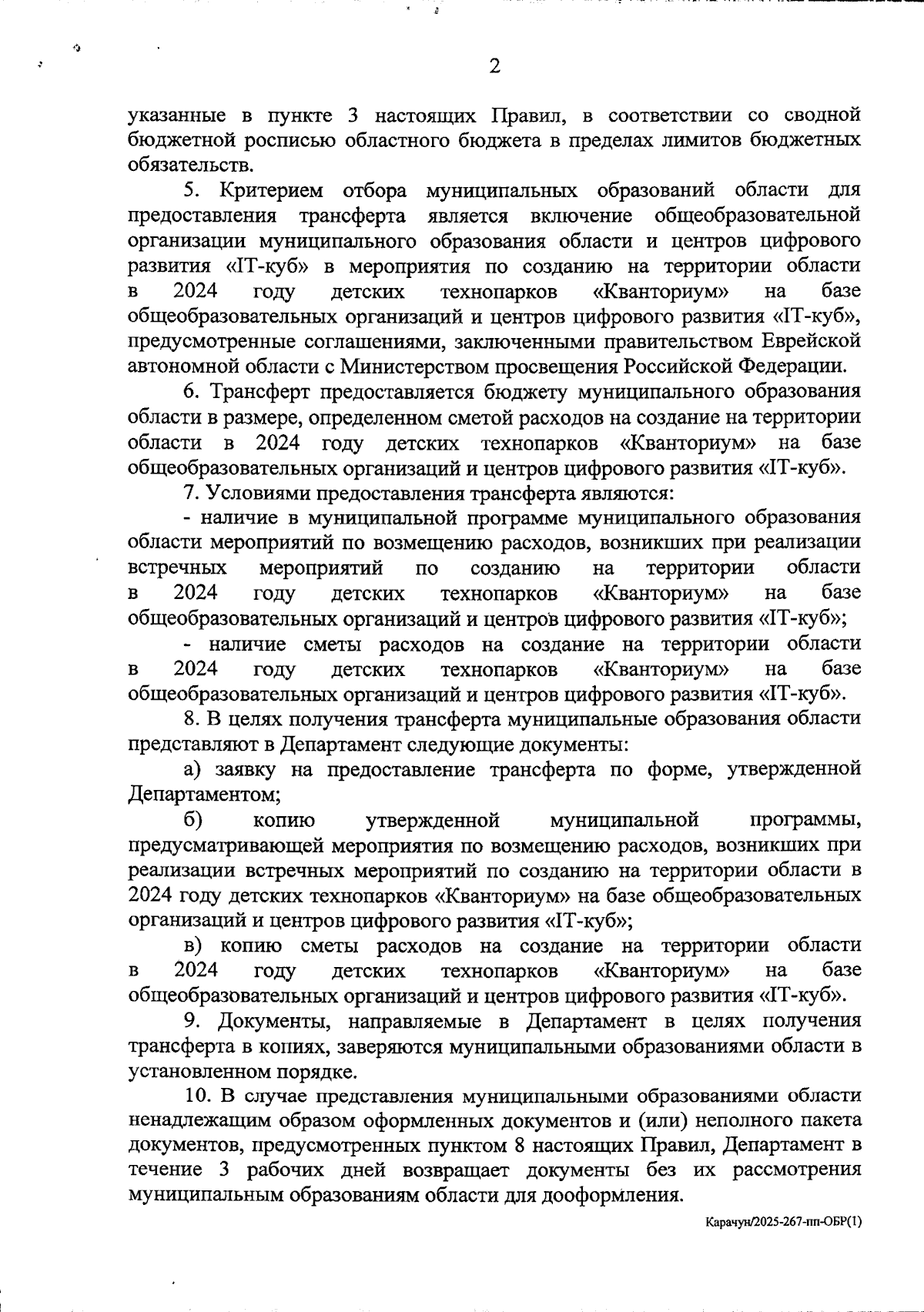 2

указанные в пункте 3 настоящих Правил, в соответствии со сводной бюджетной росписью областного бюджета в пределах лимитов бюджетных обязательств.

5. Критерием отбора муниципальных образований области для предоставления трансферта является включение общеобразовательной организации муниципального образования области и центров цифрового развития «IT-куб» в мероприятия по созданию на территории области в 2024 году детских технопарков «Кванториум» на базе общеобразовательных организаций и центров цифрового развития «IT-куб», предусмотренные соглашениями, заключенными правительством Еврейской автономной области с Министерством просвещения Российской Федерации.

6. Трансферт предоставляется бюджету муниципального образования области в размере, определенном сметой расходов на создание на территории области в 2024 году детских технопарков «Кванториум» на базе общеобразовательных организаций и центров цифрового развития «IT-куб».

7. Условиями предоставления трансферта являются:

- наличие в муниципальной программе муниципального образования области мероприятий по возмещению расходов, возникших при реализации встречных мероприятий по созданию на территории области в 2024 году детских технопарков «Кванториум» на базе общеобразовательных организаций и центров цифрового развития «IT-куб»;

- наличие сметы расходов на создание на территории области в 2024 году детских технопарков «Кванториум» на базе общеобразовательных организаций и центров цифрового развития «IT-куб».

8. В целях получения трансферта муниципальные образования области представляют в Департамент следующие документы:

а) заявку на предоставление трансферта по форме, утвержденной Департаментом;

б) копию утвержденной муниципальной программы, предусматривающей мероприятия по возмещению расходов, возникших при реализации встречных мероприятий по созданию на территории области в 2024 году детских технопарков «Кванториум» на базе общеобразовательных организаций и центров цифрового развития «IT-куб»;

в) копию сметы расходов на создание на территории области в 2024 году детских технопарков «Кванториум» на базе общеобразовательных организаций и центров цифрового развития «IT-куб».

9. Документы, направляемые в Департамент в целях получения трансферта в копиях, заверяются муниципальными образованиями области в установленном порядке.

10. В случае представления муниципальными образованиями области ненадлежащим образом оформленных документов и (или) неполного пакета документов, предусмотренных пунктом 8 настоящих Правил, Департамент в течение 3 рабочих дней возвращает документы без их рассмотрения муниципальным образованиям области для дооформления.

Карачун/2025-267-пп-ОБР(1)